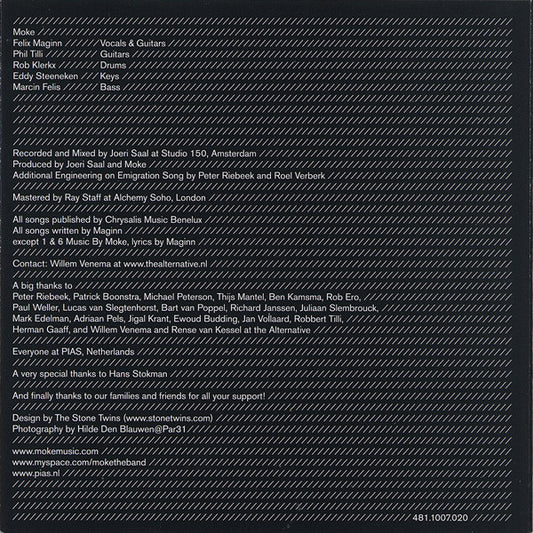 Moke
Felix Maginn Vocals & Guitars
Phil Tilli Guitars
Rob Klerkx Drums
Eddy Steeneken Keys
Marcin Felis Bass

Recorded and Mixed by Joeri Saal at Studio 150, Amsterdam
Produced by Joeri Saal and Moke
Additional Engineering on Emigration Song by Peter Riebeek and Roel Verberk

Mastered by Ray Staff at Alchemy Soho, London

All songs published by Chrysalis Music Benelux
All songs written by Maginn
except 1 & 6 Music By Moke, lyrics by Maginn

Contact: Willem Venema at www.thealternative.nl

A big thanks to
Peter Riebeek, Patrick Boonstra, Michael Peterson, Thijs Mantel, Ben Kamsma, Rob Ero, Paul Weller, Lucas van Slegtenhorst, Bart van Poppel, Richard Janssen, Juliaan Slembrouck, Mark Edelman, Adriaan Pels, Jigal Krant, Ewoud Budding, Jan Vollaard, Robbert Tilli, Herman Gaaff, and Willem Venema and Rense van Kessel at the Alternative

Everyone at PIAS, Netherlands

A very special thanks to Hans Stokman

And finally thanks to our families and friends for all your support!

Design by The Stone Twins (www.stonetwins.com)
Photography by Hilde Den Blauwen@Par31

www.mokemusic.com
www.myspace.com/moketheband
www.pias.nl

481.1007.020